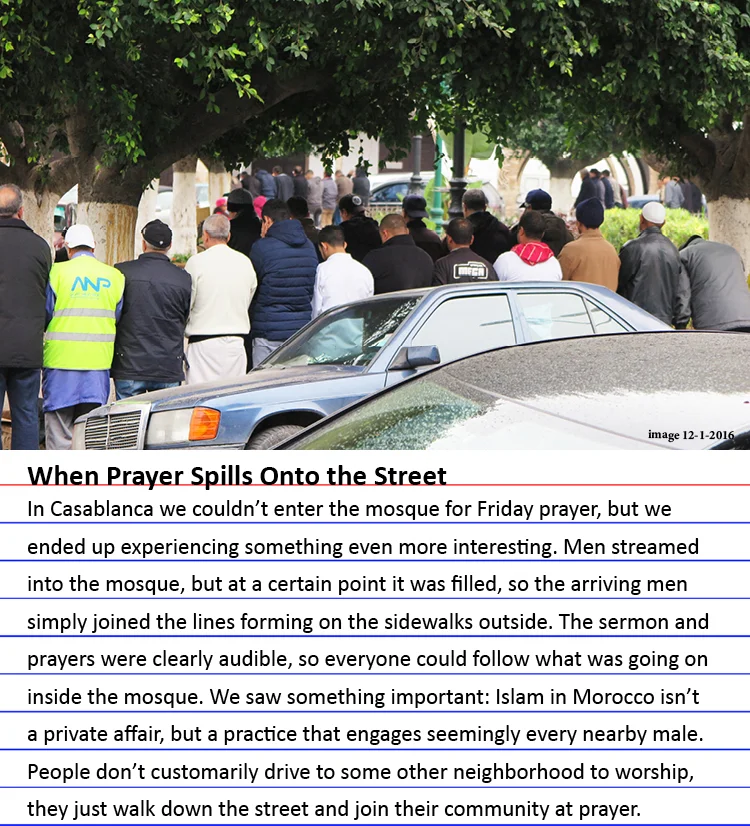 ANP

image 12-1-2016

When Prayer Spills Onto the Street

In Casablanca we couldn't enter the mosque for Friday prayer, but we ended up experiencing something even more interesting. Men streamed into the mosque, but at a certain point it was filled, so the arriving men simply joined the lines forming on the sidewalks outside. The sermon and prayers were clearly audible, so everyone could follow what was going on inside the mosque. We saw something important: Islam in Morocco isn't a private affair, but a practice that engages seemingly every nearby male. People don't customarily drive to some other neighborhood to worship, they just walk down the street and join their community at prayer.